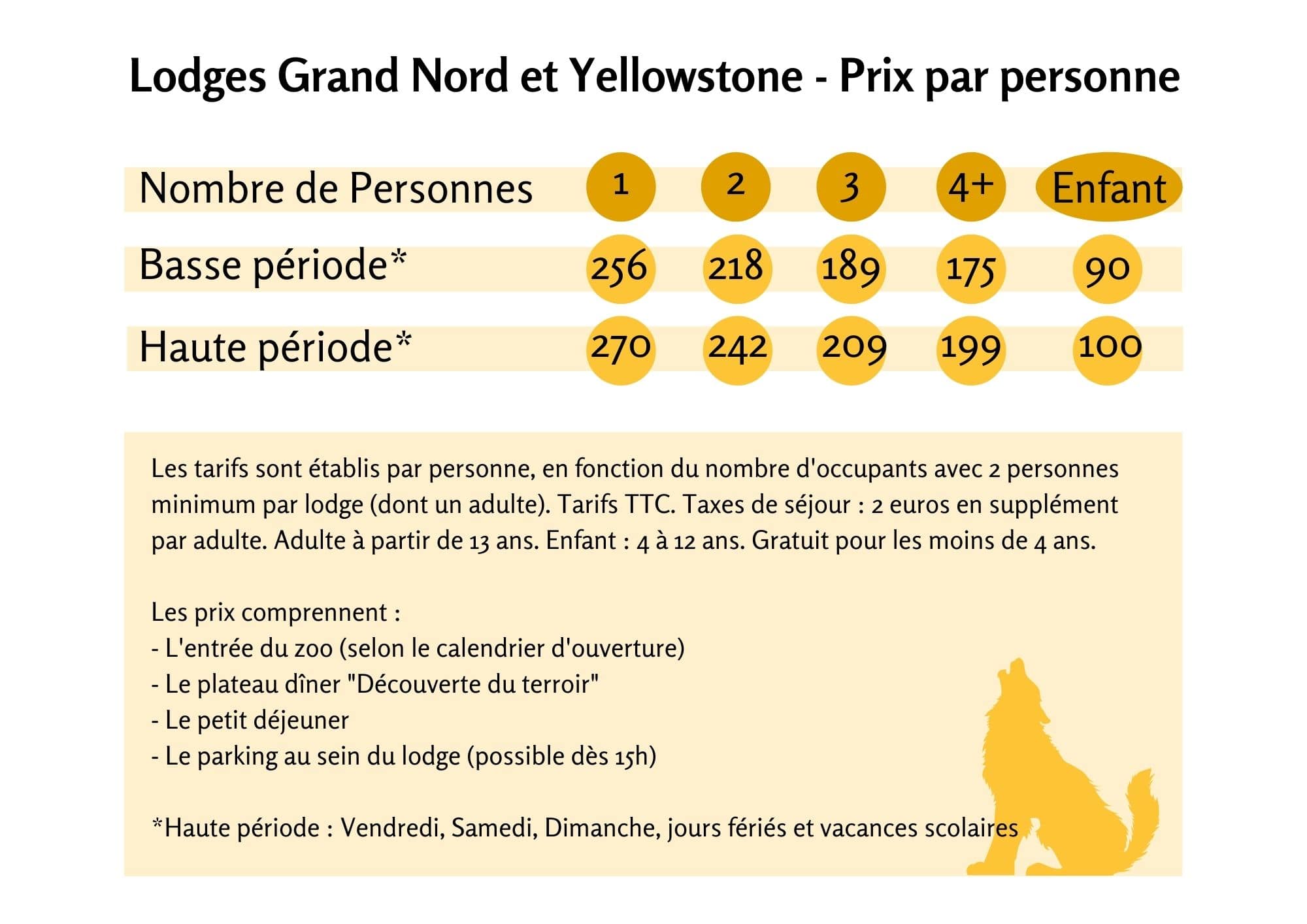 Lodges Grand Nord et Yellowstone - Prix par personne

| Nombre de Personnes | 1 | 2 | 3 | 4+ | Enfant |
|---|---|---|---|---|---|
| Basse période* | 256 | 218 | 189 | 175 | 90 |
| Haute période* | 270 | 242 | 209 | 199 | 100 |

Les tarifs sont établis par personne, en fonction du nombre d'occupants avec 2 personnes minimum par lodge (dont un adulte). Tarifs TTC. Taxes de séjour : 2 euros en supplément par adulte. Adulte à partir de 13 ans. Enfant : 4 à 12 ans. Gratuit pour les moins de 4 ans.

Les prix comprennent :
- L'entrée du zoo (selon le calendrier d'ouverture)
- Le plateau dîner "Découverte du terroir"
- Le petit déjeuner
- Le parking au sein du lodge (possible dès 15h)

*Haute période : Vendredi, Samedi, Dimanche, jours fériés et vacances scolaires